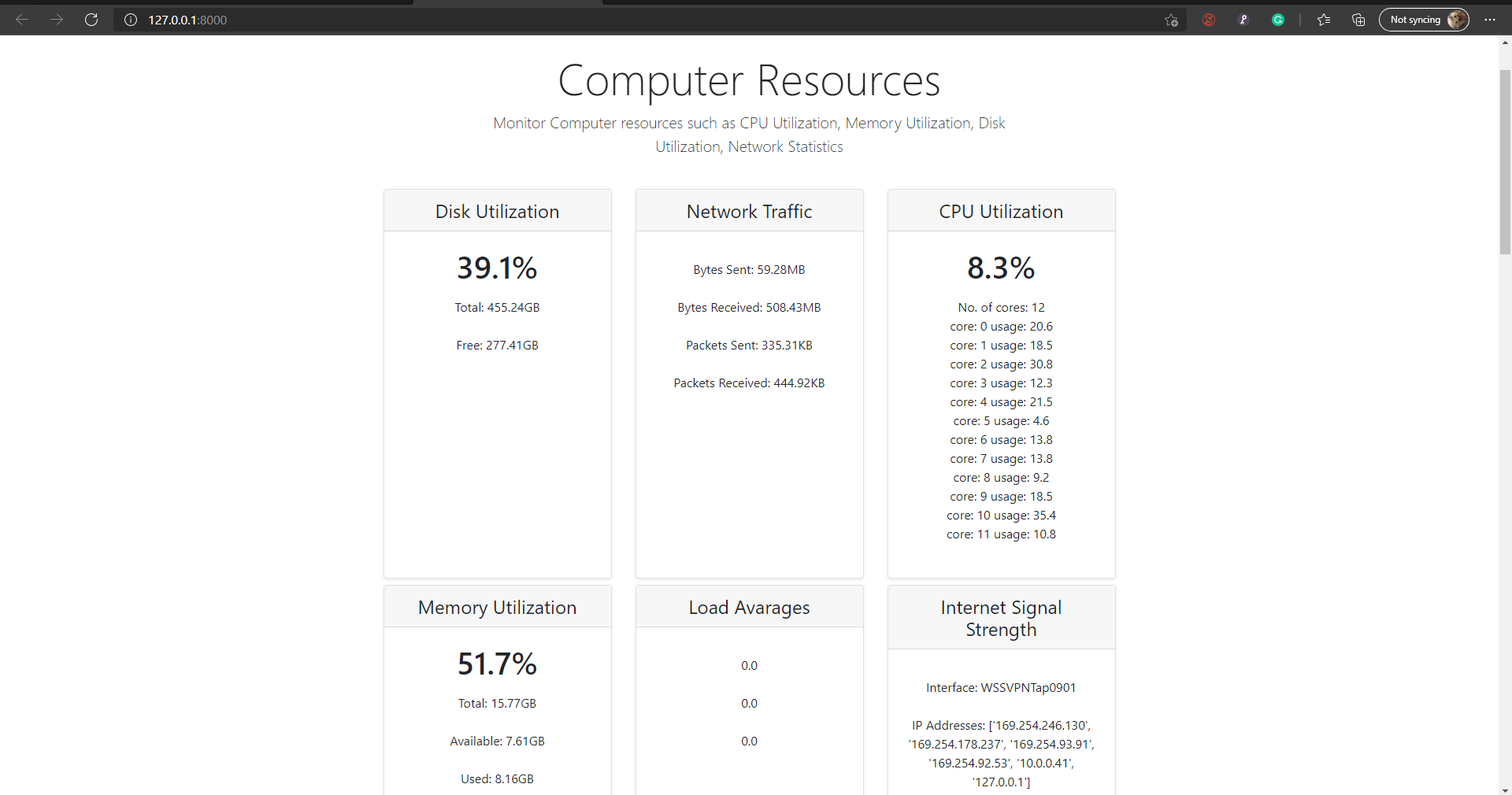 127.0.0.1:8000

Not syncing

Computer Resources

Monitor Computer resources such as CPU Utilization, Memory Utilization, Disk Utilization, Network Statistics

Disk Utilization

39.1%

Total: 455.24GB

Free: 277.41GB

Network Traffic

Bytes Sent: 59.28MB

Bytes Received: 508.43MB

Packets Sent: 335.31KB

Packets Received: 444.92KB

CPU Utilization

8.3%

No. of cores: 12
core: 0 usage: 20.6
core: 1 usage: 18.5
core: 2 usage: 30.8
core: 3 usage: 12.3
core: 4 usage: 21.5
core: 5 usage: 4.6
core: 6 usage: 13.8
core: 7 usage: 13.8
core: 8 usage: 9.2
core: 9 usage: 18.5
core: 10 usage: 35.4
core: 11 usage: 10.8

Memory Utilization

51.7%

Total: 15.77GB

Available: 7.61GB

Used: 8.16GB

Load Avarages

0.0

0.0

0.0

Internet Signal Strength

Interface: WSSVPNTap0901

IP Addresses: ['169.254.246.130', '169.254.178.237', '169.254.93.91', '169.254.92.53', '10.0.0.41', '127.0.0.1']